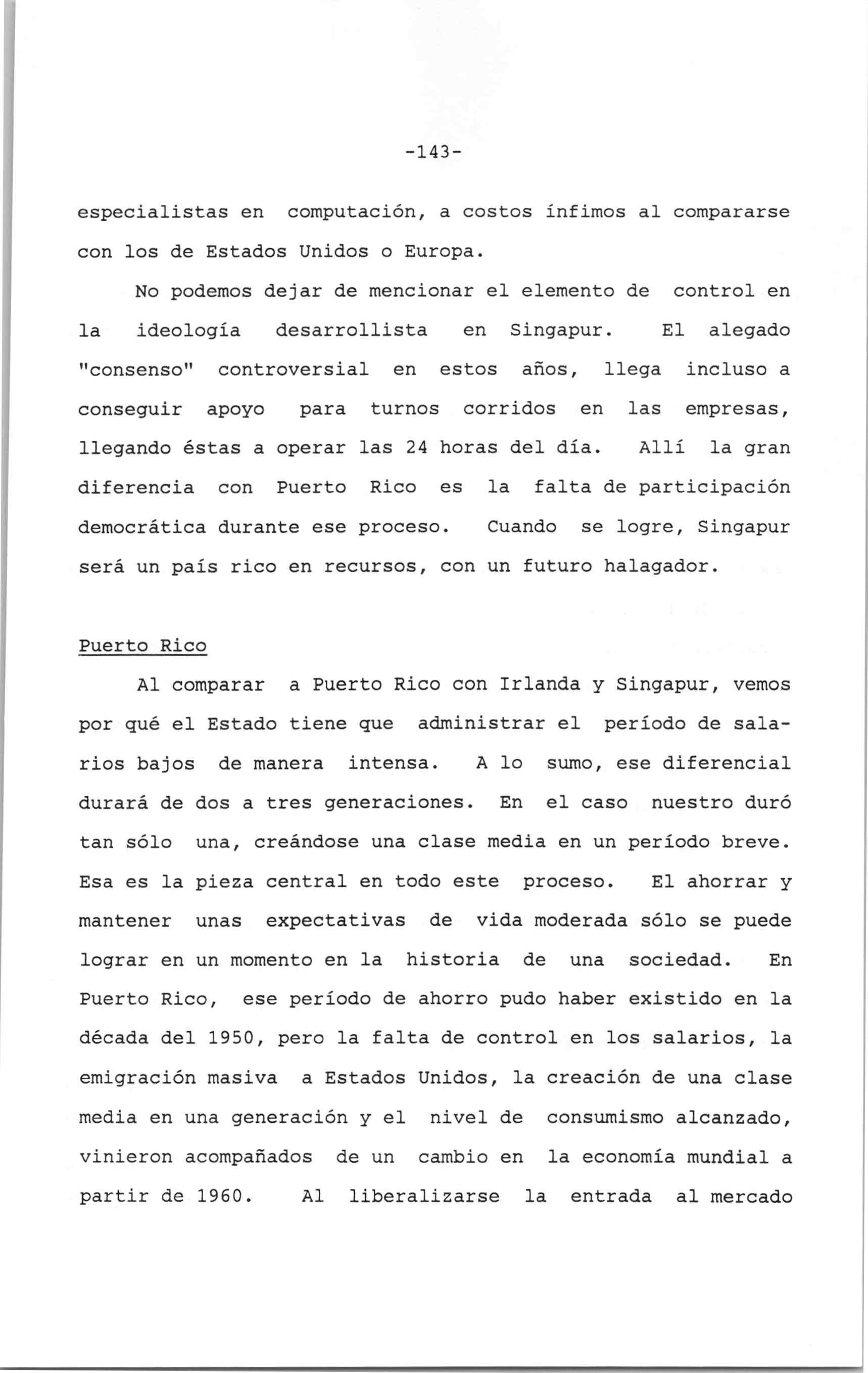 -143-

especialistas en computación, a costos ínfimos al compararse con los de Estados Unidos o Europa.

No podemos dejar de mencionar el elemento de control en la ideología desarrollista en Singapur. El alegado "consenso" controversial en estos años, llega incluso a conseguir apoyo para turnos corridos en las empresas, llegando éstas a operar las 24 horas del día. Allí la gran diferencia con Puerto Rico es la falta de participación democrática durante ese proceso. Cuando se logre, Singapur será un país rico en recursos, con un futuro halagador.

Puerto Rico

Al comparar a Puerto Rico con Irlanda y Singapur, vemos por qué el Estado tiene que administrar el período de salarios bajos de manera intensa. A lo sumo, ese diferencial durará de dos a tres generaciones. En el caso nuestro duró tan sólo una, creándose una clase media en un período breve. Esa es la pieza central en todo este proceso. El ahorrar y mantener unas expectativas de vida moderada sólo se puede lograr en un momento en la historia de una sociedad. En Puerto Rico, ese período de ahorro pudo haber existido en la década del 1950, pero la falta de control en los salarios, la emigración masiva a Estados Unidos, la creación de una clase media en una generación y el nivel de consumismo alcanzado, vinieron acompañados de un cambio en la economía mundial a partir de 1960. Al liberalizarse la entrada al mercado